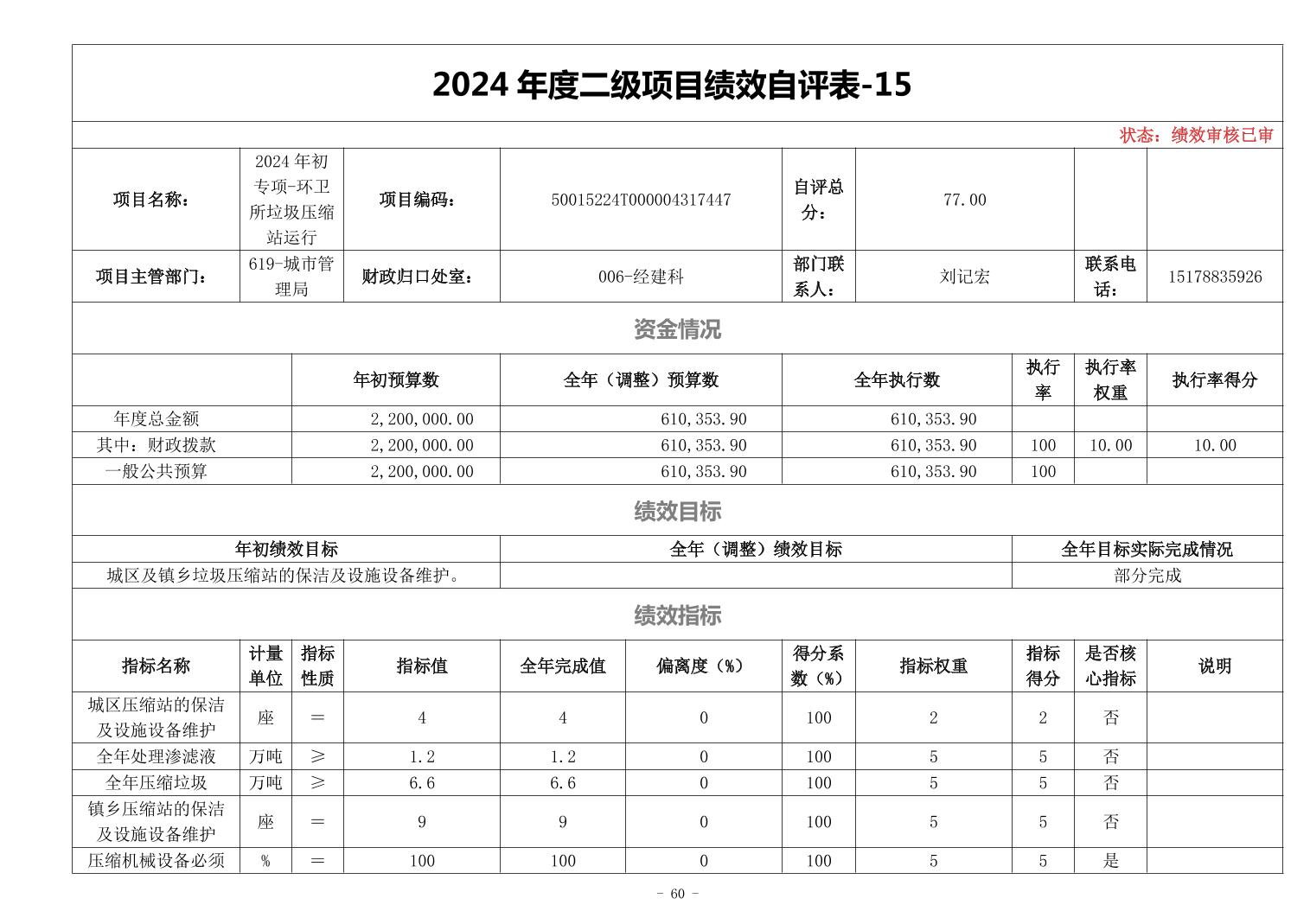 2024 年度二级项目绩效自评表-15

状态：绩效审核已审

| 项目名称： | 2024 年初专项-环卫所垃圾压缩站运行 | 项目编码： | 50015224T000004317447 | 自评总分： | 77.00 | | |
|---|---|---|---|---|---|---|---|
| 项目主管部门： | 619-城市管理局 | 财政归口处室： | 006-经建科 | 部门联系人： | 刘记宏 | 联系电话： | 15178835926 |

资金情况

| | 年初预算数 | 全年（调整）预算数 | 全年执行数 | 执行率 | 执行率权重 | 执行率得分 |
|---|---|---|---|---|---|---|
| 年度总金额 | 2,200,000.00 | 610,353.90 | 610,353.90 | | | |
| 其中：财政拨款 | 2,200,000.00 | 610,353.90 | 610,353.90 | 100 | 10.00 | 10.00 |
| 一般公共预算 | 2,200,000.00 | 610,353.90 | 610,353.90 | 100 | | |

绩效目标

| 年初绩效目标 | 全年（调整）绩效目标 | 全年目标实际完成情况 |
|---|---|---|
| 城区及镇乡垃圾压缩站的保洁及设施设备维护。 | | 部分完成 |

绩效指标

| 指标名称 | 计量单位 | 指标性质 | 指标值 | 全年完成值 | 偏离度（%） | 得分系数（%） | 指标权重 | 指标得分 | 是否核心指标 | 说明 |
|---|---|---|---|---|---|---|---|---|---|---|
| 城区压缩站的保洁及设施设备维护 | 座 | ＝ | 4 | 4 | 0 | 100 | 2 | 2 | 否 | |
| 全年处理渗滤液 | 万吨 | ≥ | 1.2 | 1.2 | 0 | 100 | 5 | 5 | 否 | |
| 全年压缩垃圾 | 万吨 | ≥ | 6.6 | 6.6 | 0 | 100 | 5 | 5 | 否 | |
| 镇乡压缩站的保洁及设施设备维护 | 座 | ＝ | 9 | 9 | 0 | 100 | 5 | 5 | 否 | |
| 压缩机械设备必须 | % | ＝ | 100 | 100 | 0 | 100 | 5 | 5 | 是 | |

- 60 -